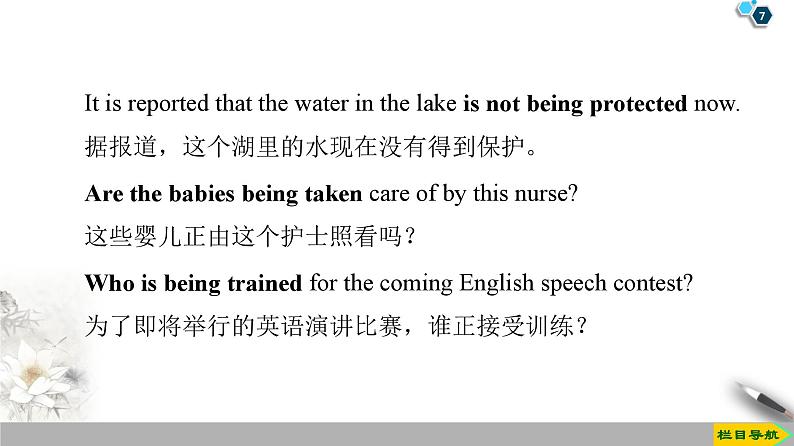 7

It is reported that the water in the lake is not being protected now.
据报道，这个湖里的水现在没有得到保护。

Are the babies being taken care of by this nurse?
这些婴儿正由这个护士照看吗？

Who is being trained for the coming English speech contest?
为了即将举行的英语演讲比赛，谁正接受训练？

栏目导航